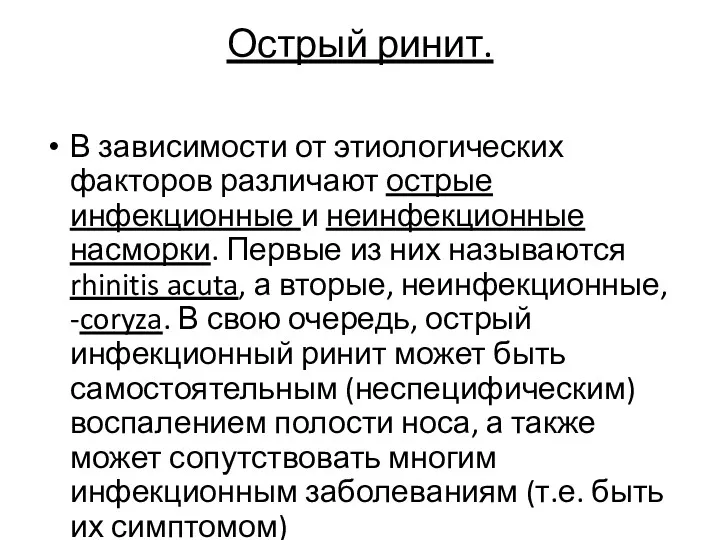 Острый ринит.

• В зависимости от этиологических факторов различают острые инфекционные и неинфекционные насморки. Первые из них называются rhinitis acuta, а вторые, неинфекционные, -coryza. В свою очередь, острый инфекционный ринит может быть самостоятельным (неспецифическим) воспалением полости носа, а также может сопутствовать многим инфекционным заболеваниям (т.е. быть их симптомом)